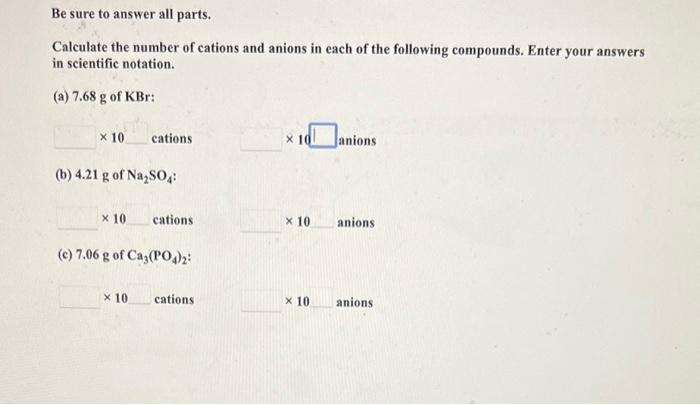 Be sure to answer all parts.

Calculate the number of cations and anions in each of the following compounds. Enter your answers in scientific notation.

(a) 7.68 g of KBr:

× 10 cations × 10 anions

(b) 4.21 g of $Na_2SO_4$:

× 10 cations × 10 anions

(c) 7.06 g of $Ca_3(PO_4)_2$:

× 10 cations × 10 anions